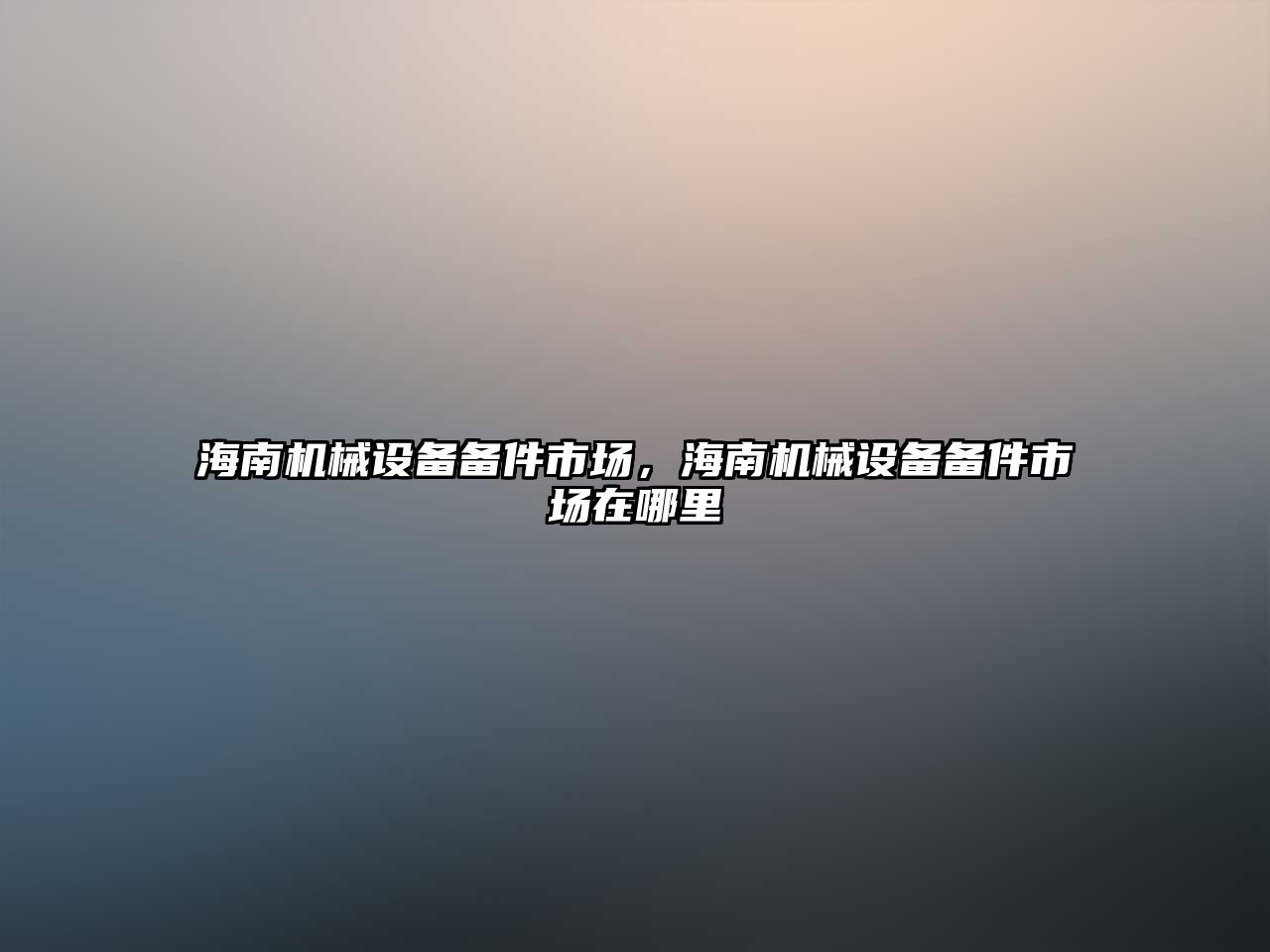 海南机械设备备件市场，海南机械设备备件市场在哪里